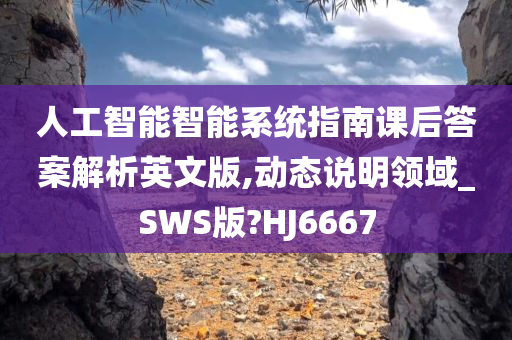 人工智能智能系统指南课后答案解析英文版,动态说明领域_SWS版?HJ6667